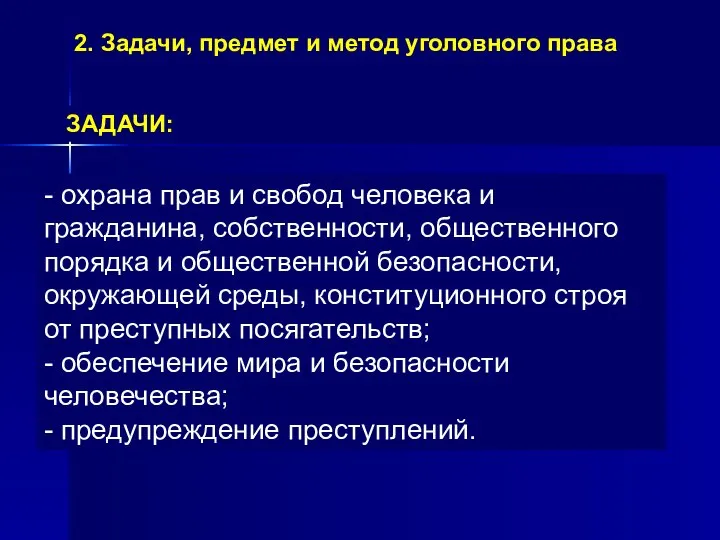 2. Задачи, предмет и метод уголовного права

ЗАДАЧИ:

- охрана прав и свобод человека и гражданина, собственности, общественного порядка и общественной безопасности, окружающей среды, конституционного строя от преступных посягательств;
- обеспечение мира и безопасности человечества;
- предупреждение преступлений.